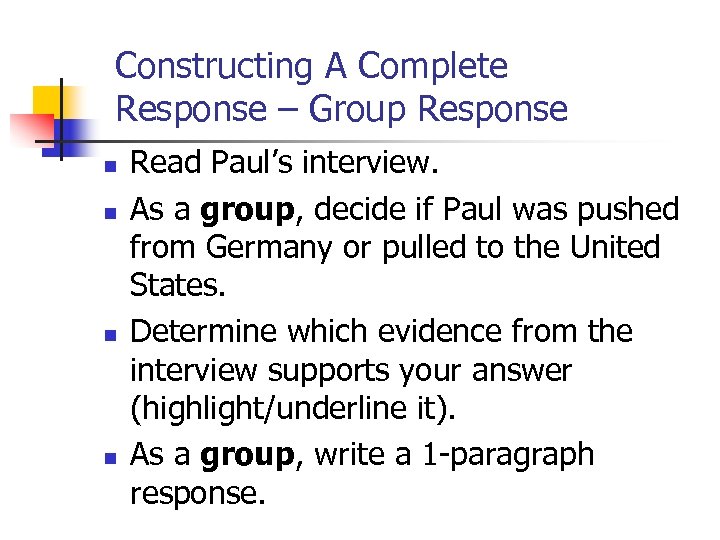 Constructing A Complete Response – Group Response

- Read Paul's interview.
- As a **group**, decide if Paul was pushed from Germany or pulled to the United States.
- Determine which evidence from the interview supports your answer (highlight/underline it).
- As a **group**, write a 1-paragraph response.